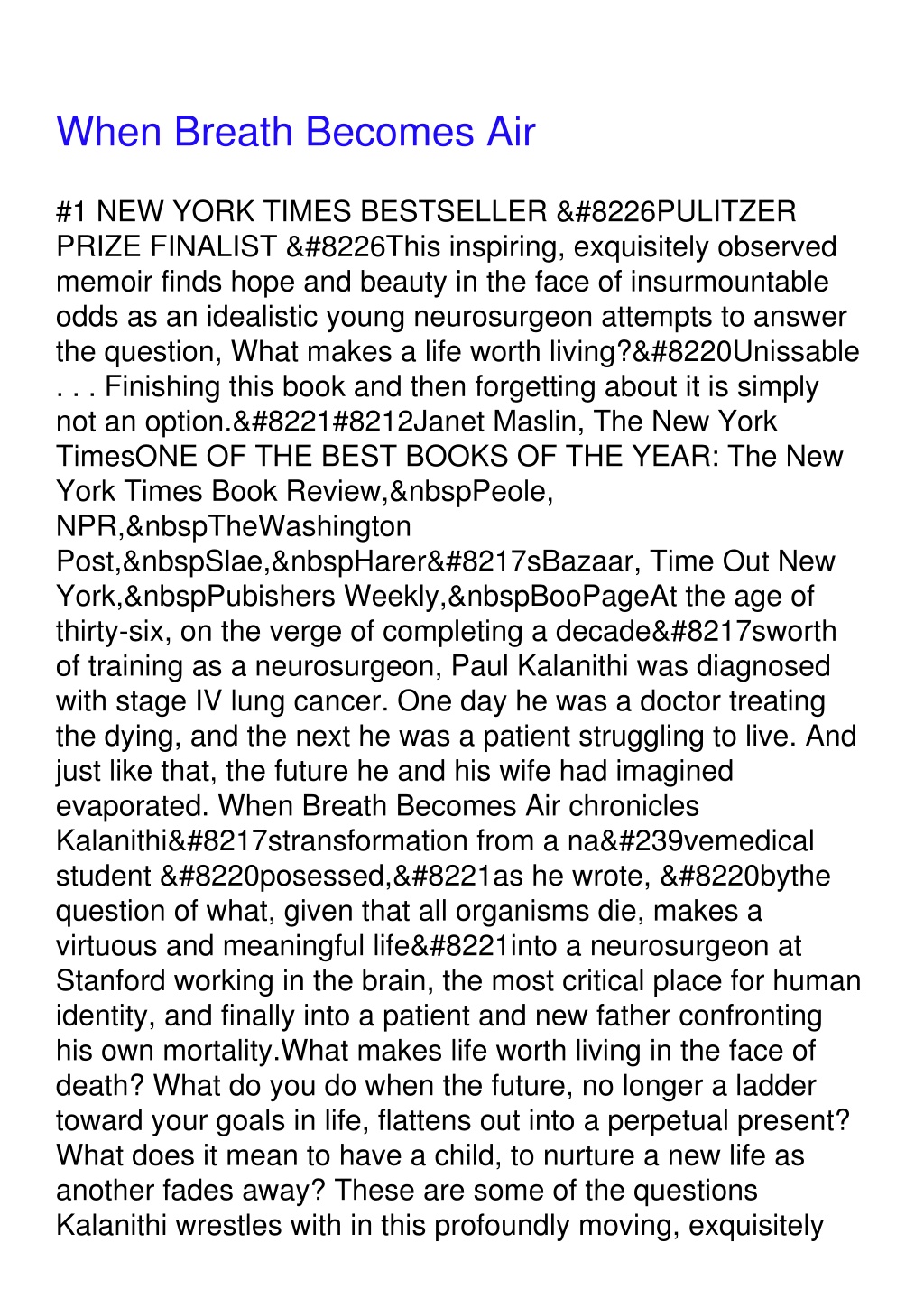 When Breath Becomes Air

#1 NEW YORK TIMES BESTSELLER &#8226PULITZER PRIZE FINALIST &#8226This inspiring, exquisitely observed memoir finds hope and beauty in the face of insurmountable odds as an idealistic young neurosurgeon attempts to answer the question, What makes a life worth living?&#8220Unissable . . . Finishing this book and then forgetting about it is simply not an option.&#8221#8212Janet Maslin, The New York TimesONE OF THE BEST BOOKS OF THE YEAR: The New York Times Book Review,&nbspPeole, NPR,&nbspTheWashington Post,&nbspSlae,&nbspHarer&#8217sBazaar, Time Out New York,&nbspPubishers Weekly,&nbspBooPageAt the age of thirty-six, on the verge of completing a decade&#8217sworth of training as a neurosurgeon, Paul Kalanithi was diagnosed with stage IV lung cancer. One day he was a doctor treating the dying, and the next he was a patient struggling to live. And just like that, the future he and his wife had imagined evaporated. When Breath Becomes Air chronicles Kalanithi&#8217stransformation from a na&#239vemedical student &#8220posessed,&#8221as he wrote, &#8220bythe question of what, given that all organisms die, makes a virtuous and meaningful life&#8221into a neurosurgeon at Stanford working in the brain, the most critical place for human identity, and finally into a patient and new father confronting his own mortality.What makes life worth living in the face of death? What do you do when the future, no longer a ladder toward your goals in life, flattens out into a perpetual present? What does it mean to have a child, to nurture a new life as another fades away? These are some of the questions Kalanithi wrestles with in this profoundly moving, exquisitely